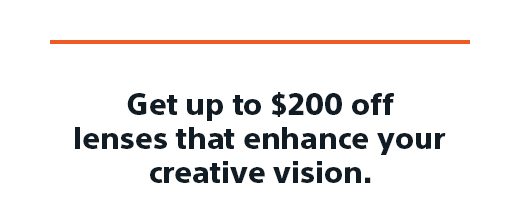 Get up to \$200 off lenses that enhance your creative vision.